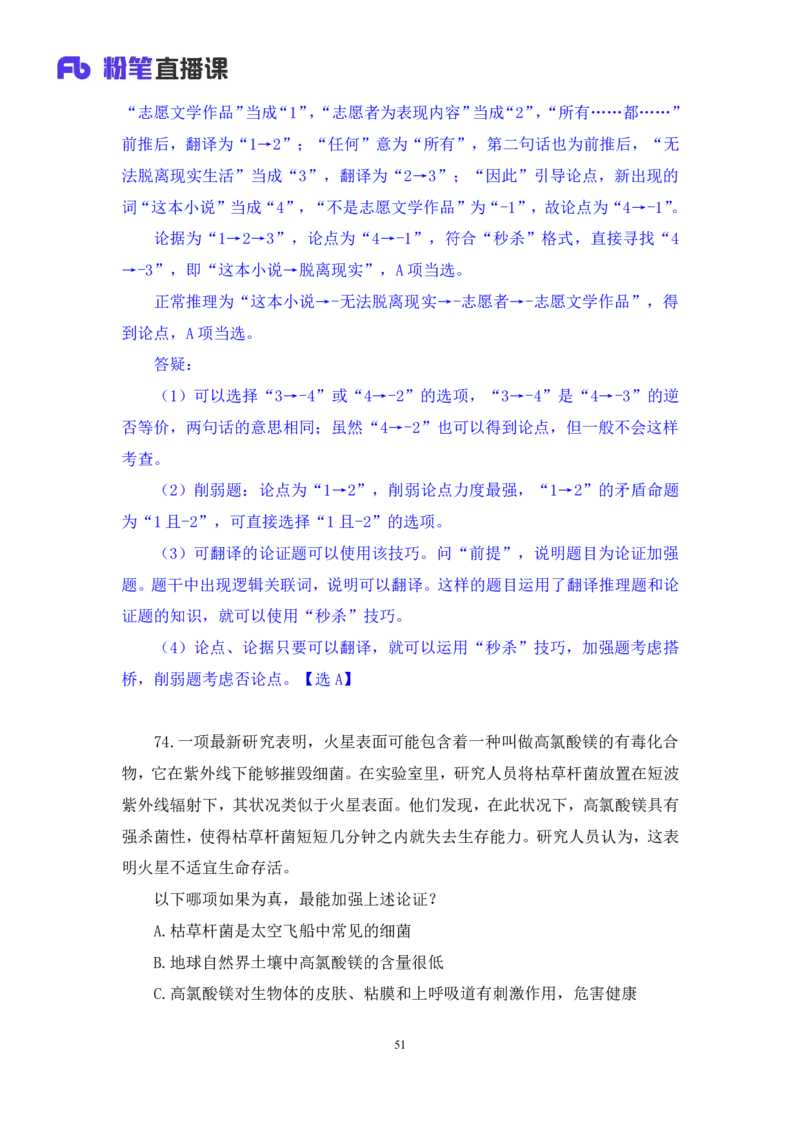 Fb 粉笔直播课

“志愿文学作品”当成“1”，“志愿者为表现内容”当成“2”，“所有……都……”前推后，翻译为“1→2”；“任何”意为“所有”，第二句话也为前推后，“无法脱离现实生活”当成“3”，翻译为“2→3”；“因此”引导论点，新出现的词“这本小说”当成“4”，“不是志愿文学作品”为“-1”，故论点为“4→-1”。

论据为“1→2→3”，论点为“4→-1”，符合“秒杀”格式，直接寻找“4→-3”，即“这本小说→脱离现实”，A 项当选。

正常推理为“这本小说→-无法脱离现实→-志愿者→-志愿文学作品”，得到论点，A 项当选。

答疑：

（1）可以选择“3→-4”或“4→-2”的选项，“3→-4”是“4→-3”的逆否等价，两句话的意思相同；虽然“4→-2”也可以得到论点，但一般不会这样考查。

（2）削弱题：论点为“1→2”，削弱论点力度最强，“1→2”的矛盾命题为“1 且-2”，可直接选择“1 且-2”的选项。

（3）可翻译的论证题可以使用该技巧。问“前提”，说明题目为论证加强题。题干中出现逻辑关联词，说明可以翻译。这样的题目运用了翻译推理题和论证题的知识，就可以使用“秒杀”技巧。

（4）论点、论据只要可以翻译，就可以运用“秒杀”技巧，加强题考虑搭桥，削弱题考虑否论点。【选 A】

74.一项最新研究表明，火星表面可能包含着一种叫做高氯酸镁的有毒化合物，它在紫外线下能够摧毁细菌。在实验室里，研究人员将枯草杆菌放置在短波紫外线辐射下，其状况类似于火星表面。他们发现，在此状况下，高氯酸镁具有强杀菌性，使得枯草杆菌短短几分钟之内就失去生存能力。研究人员认为，这表明火星不适宜生命存活。

以下哪项如果为真，最能加强上述论证？

A.枯草杆菌是太空飞船中常见的细菌

B.地球自然界土壤中高氯酸镁的含量很低

C.高氯酸镁对生物体的皮肤、粘膜和上呼吸道有刺激作用，危害健康

51